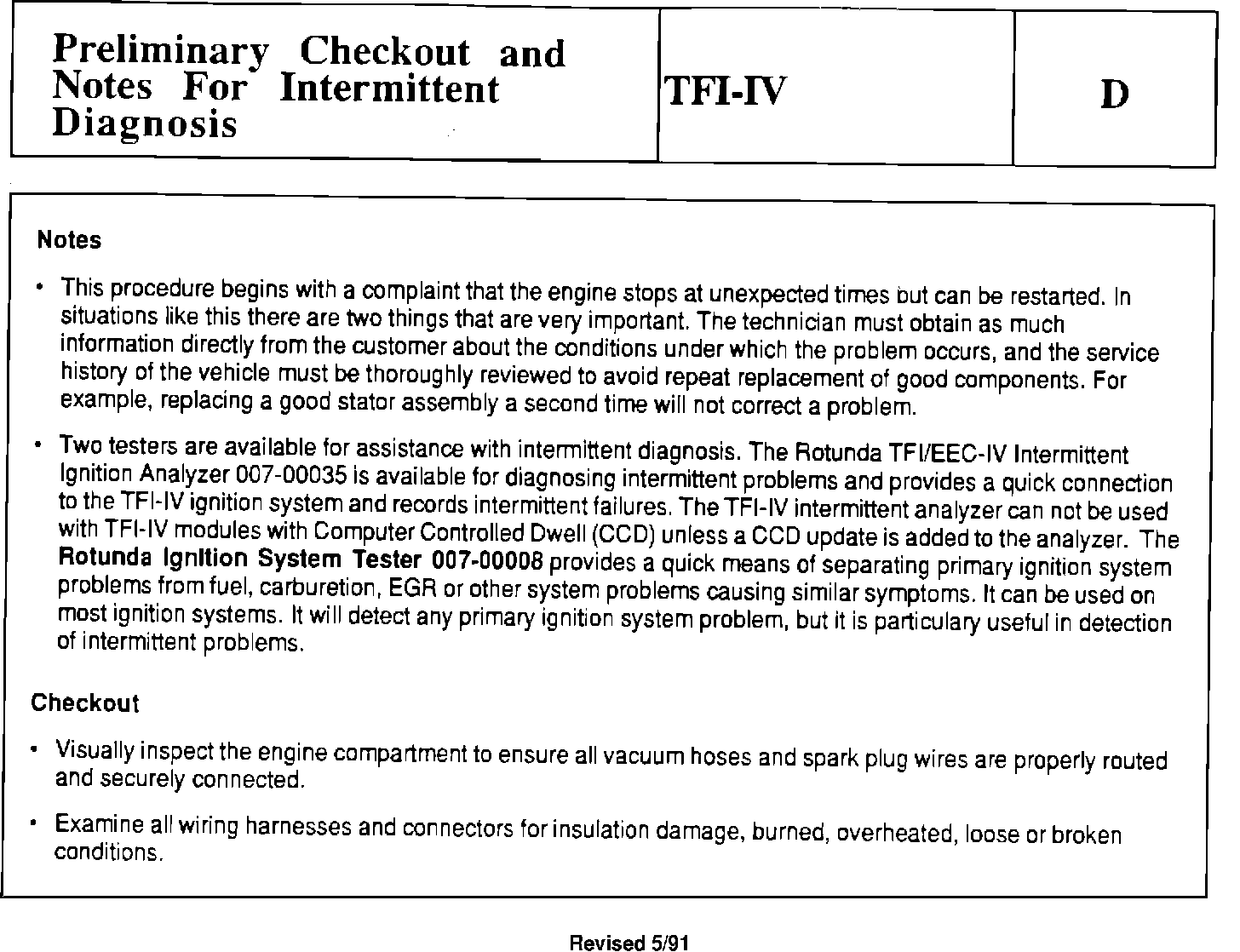 | Preliminary Checkout and Notes For Intermittent Diagnosis | TFI-IV | D |
|---|---|---|

Notes

• This procedure begins with a complaint that the engine stops at unexpected times but can be restarted. In situations like this there are two things that are very important. The technician must obtain as much information directly from the customer about the conditions under which the problem occurs, and the service history of the vehicle must be thoroughly reviewed to avoid repeat replacement of good components. For example, replacing a good stator assembly a second time will not correct a problem.

• Two testers are available for assistance with intermittent diagnosis. The Rotunda TFI/EEC-IV Intermittent Ignition Analyzer 007-00035 is available for diagnosing intermittent problems and provides a quick connection to the TFI-IV ignition system and records intermittent failures. The TFI-IV intermittent analyzer can not be used with TFI-IV modules with Computer Controlled Dwell (CCD) unless a CCD update is added to the analyzer. The Rotunda Ignition System Tester 007-00008 provides a quick means of separating primary ignition system problems from fuel, carburetion, EGR or other system problems causing similar symptoms. It can be used on most ignition systems. It will detect any primary ignition system problem, but it is particulary useful in detection of intermittent problems.

Checkout

• Visually inspect the engine compartment to ensure all vacuum hoses and spark plug wires are properly routed and securely connected.

• Examine all wiring harnesses and connectors for insulation damage, burned, overheated, loose or broken conditions.

Revised 5/91